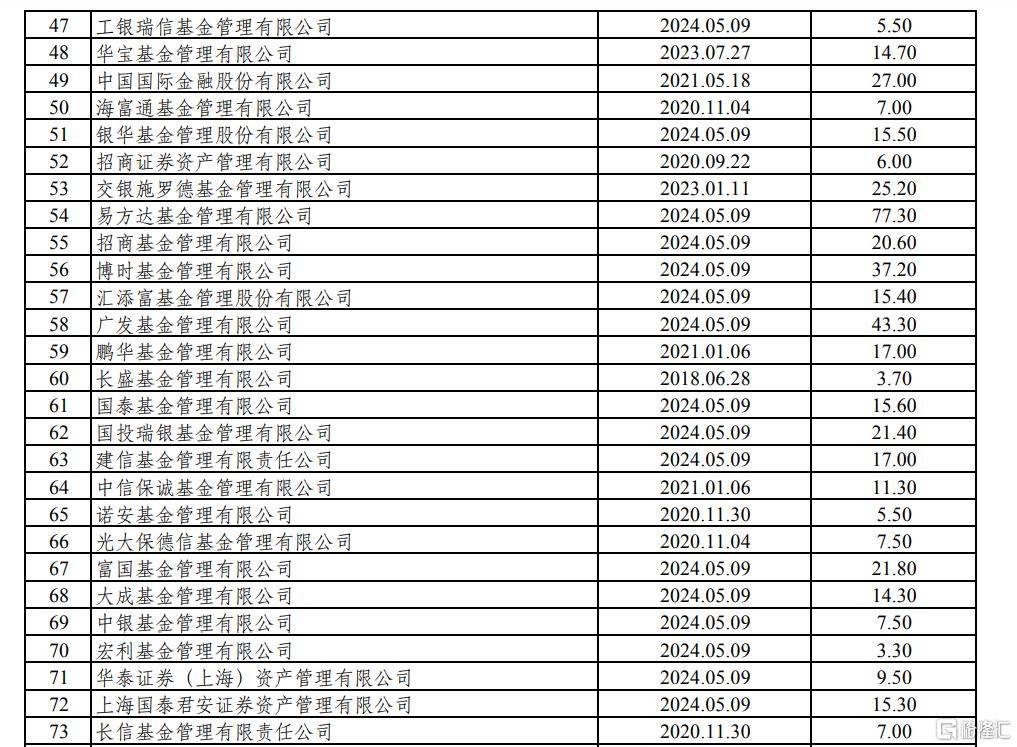 | 47 | 工银瑞信基金管理有限公司 | 2024.05.09 | 5.50 |
|---|---|---|---|
| 48 | 华宝基金管理有限公司 | 2023.07.27 | 14.70 |
| 49 | 中国国际金融股份有限公司 | 2021.05.18 | 27.00 |
| 50 | 海富通基金管理有限公司 | 2020.11.04 | 7.00 |
| 51 | 银华基金管理股份有限公司 | 2024.05.09 | 15.50 |
| 52 | 招商证券资产管理有限公司 | 2020.09.22 | 6.00 |
| 53 | 交银施罗德基金管理有限公司 | 2023.01.11 | 25.20 |
| 54 | 易方达基金管理有限公司 | 2024.05.09 | 77.30 |
| 55 | 招商基金管理有限公司 | 2024.05.09 | 20.60 |
| 56 | 博时基金管理有限公司 | 2024.05.09 | 37.20 |
| 57 | 汇添富基金管理股份有限公司 | 2024.05.09 | 15.40 |
| 58 | 广发基金管理有限公司 | 2024.05.09 | 43.30 |
| 59 | 鹏华基金管理有限公司 | 2021.01.06 | 17.00 |
| 60 | 长盛基金管理有限公司 | 2018.06.28 | 3.70 |
| 61 | 国泰基金管理有限公司 | 2024.05.09 | 15.60 |
| 62 | 国投瑞银基金管理有限公司 | 2024.05.09 | 21.40 |
| 63 | 建信基金管理有限责任公司 | 2024.05.09 | 17.00 |
| 64 | 中信保诚基金管理有限公司 | 2021.01.06 | 11.30 |
| 65 | 诺安基金管理有限公司 | 2020.11.30 | 5.50 |
| 66 | 光大保德信基金管理有限公司 | 2020.11.04 | 7.50 |
| 67 | 富国基金管理有限公司 | 2024.05.09 | 21.80 |
| 68 | 大成基金管理有限公司 | 2024.05.09 | 14.30 |
| 69 | 中银基金管理有限公司 | 2024.05.09 | 7.50 |
| 70 | 宏利基金管理有限公司 | 2024.05.09 | 3.30 |
| 71 | 华泰证券（上海）资产管理有限公司 | 2024.05.09 | 9.50 |
| 72 | 上海国泰君安证券资产管理有限公司 | 2024.05.09 | 15.30 |
| 73 | 长信基金管理有限责任公司 | 2020.11.30 | 7.00 |

格隆汇